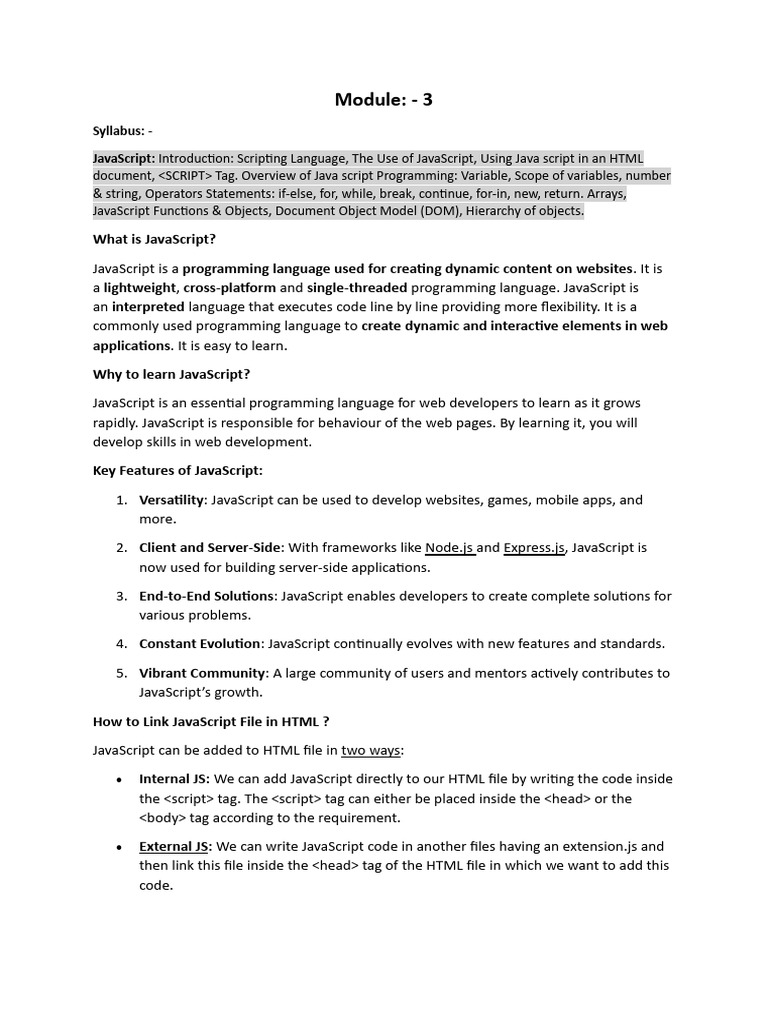 Module: - 3

Syllabus: -

JavaScript: Introduction: Scripting Language, The Use of JavaScript, Using Java script in an HTML document, <SCRIPT> Tag. Overview of Java script Programming: Variable, Scope of variables, number & string, Operators Statements: if-else, for, while, break, continue, for-in, new, return. Arrays, JavaScript Functions & Objects, Document Object Model (DOM), Hierarchy of objects.

What is JavaScript?

JavaScript is a programming language used for creating dynamic content on websites. It is a lightweight, cross-platform and single-threaded programming language. JavaScript is an interpreted language that executes code line by line providing more flexibility. It is a commonly used programming language to create dynamic and interactive elements in web applications. It is easy to learn.

Why to learn JavaScript?

JavaScript is an essential programming language for web developers to learn as it grows rapidly. JavaScript is responsible for behaviour of the web pages. By learning it, you will develop skills in web development.

Key Features of JavaScript:

1. Versatility: JavaScript can be used to develop websites, games, mobile apps, and more.

2. Client and Server-Side: With frameworks like Node.js and Express.js, JavaScript is now used for building server-side applications.

3. End-to-End Solutions: JavaScript enables developers to create complete solutions for various problems.

4. Constant Evolution: JavaScript continually evolves with new features and standards.

5. Vibrant Community: A large community of users and mentors actively contributes to JavaScript's growth.

How to Link JavaScript File in HTML ?

JavaScript can be added to HTML file in two ways:

• Internal JS: We can add JavaScript directly to our HTML file by writing the code inside the <script> tag. The <script> tag can either be placed inside the <head> or the <body> tag according to the requirement.

• External JS: We can write JavaScript code in another files having an extension.js and then link this file inside the <head> tag of the HTML file in which we want to add this code.